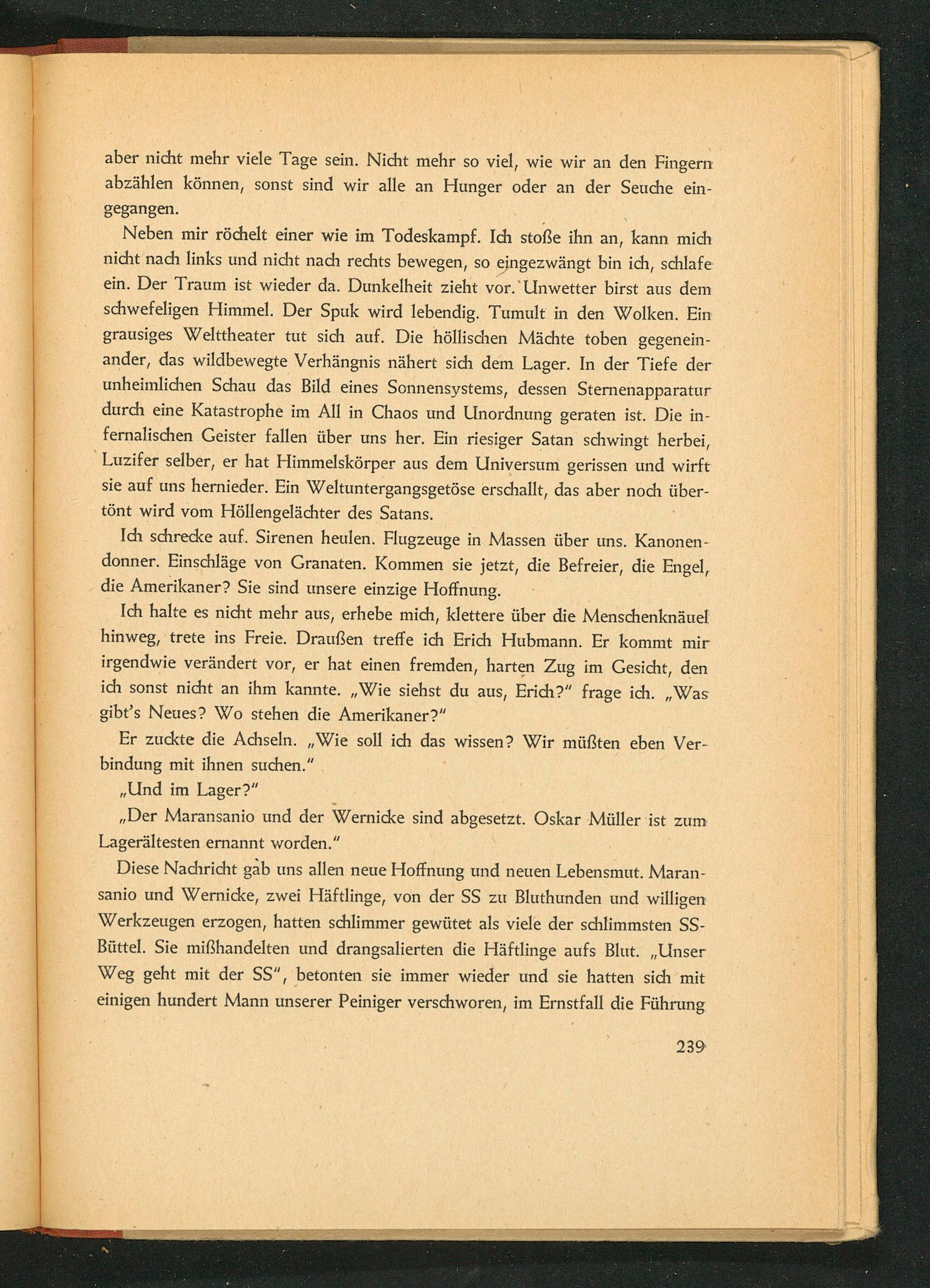 aber nicht mehr viele Tage sein. Nicht mehr so viel, wie wir an den Fingern abzählen können, sonst sind wir alle an Hunger oder an der Seuche eingegangen.

Neben mir röchelt einer wie im Todeskampf. Ich stoße ihn an, kann mich nicht nach links und nicht nach rechts bewegen, so eingezwängt bin ich, schlafe ein. Der Traum ist wieder da. Dunkelheit zieht vor. Unwetter birst aus dem schwefeligen Himmel. Der Spuk wird lebendig. Tumult in den Wolken. Ein grausiges Welttheater tut sich auf. Die höllischen Mächte toben gegeneinander, das wildbewegte Verhängnis nähert sich dem Lager. In der Tiefe der unheimlichen Schau das Bild eines Sonnensystems, dessen Sternenapparatur durch eine Katastrophe im All in Chaos und Unordnung geraten ist. Die infernalischen Geister fallen über uns her. Ein riesiger Satan schwingt herbei, Luzifer selber, er hat Himmelskörper aus dem Universum gerissen und wirft sie auf uns hernieder. Ein Weltuntergangsgetöse erschallt, das aber noch übertönt wird vom Höllengelächter des Satans.

Ich schrecke auf. Sirenen heulen. Flugzeuge in Massen über uns. Kanonendonner. Einschläge von Granaten. Kommen sie jetzt, die Befreier, die Engel, die Amerikaner? Sie sind unsere einzige Hoffnung.

Ich halte es nicht mehr aus, erhebe mich, klettere über die Menschenknäuel hinweg, trete ins Freie. Draußen treffe ich Erich Hubmann. Er kommt mir irgendwie verändert vor, er hat einen fremden, harten Zug im Gesicht, den ich sonst nicht an ihm kannte. „Wie siehst du aus, Erich?" frage ich. „Was gibt's Neues? Wo stehen die Amerikaner?"

Er zuckte die Achseln. „Wie soll ich das wissen? Wir müßten eben Verbindung mit ihnen suchen."

„Und im Lager?"

„Der Maransanio und der Wernicke sind abgesetzt. Oskar Müller ist zum Lagerältesten ernannt worden."

Diese Nachricht gab uns allen neue Hoffnung und neuen Lebensmut. Maransanio und Wernicke, zwei Häftlinge, von der SS zu Bluthunden und willigen Werkzeugen erzogen, hatten schlimmer gewütet als viele der schlimmsten SS-Büttel. Sie mißhandelten und drangsalierten die Häftlinge aufs Blut. „Unser Weg geht mit der SS", betonten sie immer wieder und sie hatten sich mit einigen hundert Mann unserer Peiniger verschworen, im Ernstfall die Führung

239